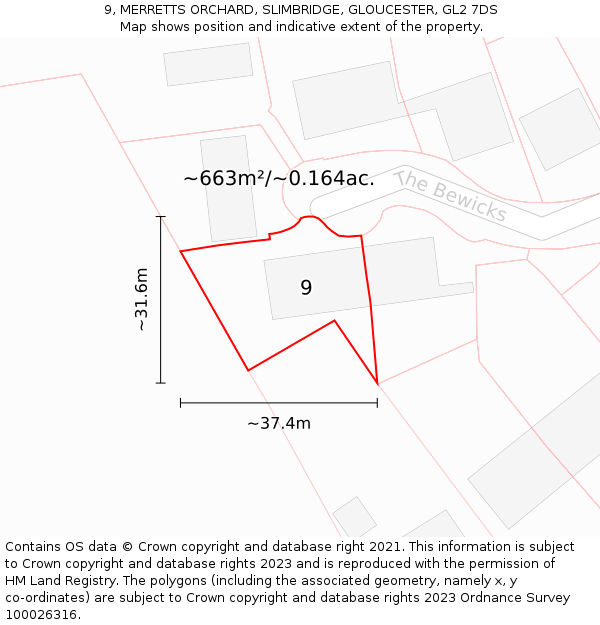 9, MERRETTS ORCHARD, SLIMBRIDGE, GLOUCESTER, GL2 7DS
Map shows position and indicative extent of the property.

~663m²/~0.164ac.

The Bewicks

9

~31.6m

~37.4m

Contains OS data © Crown copyright and database right 2021. This information is subject to Crown copyright and database rights 2023 and is reproduced with the permission of HM Land Registry. The polygons (including the associated geometry, namely x, y co-ordinates) are subject to Crown copyright and database rights 2023 Ordnance Survey 100026316.